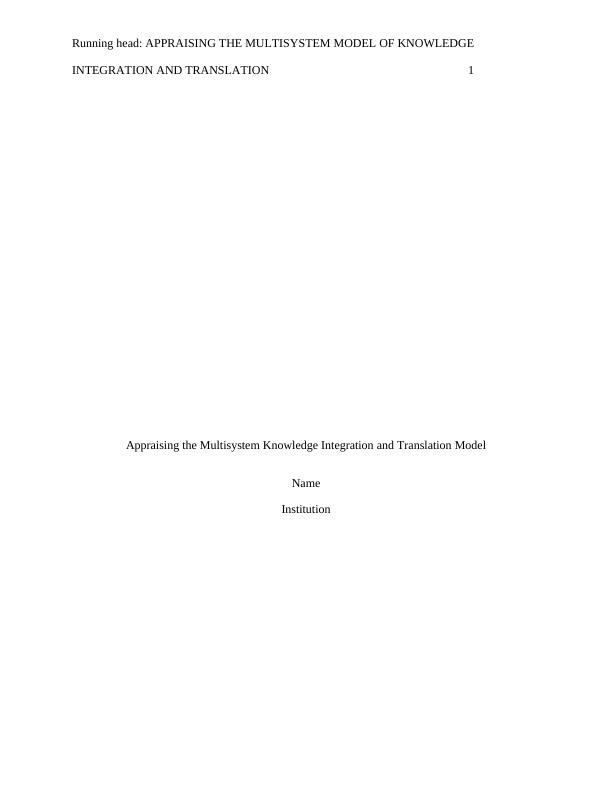 Running head: APPRAISING THE MULTISYSTEM MODEL OF KNOWLEDGE INTEGRATION AND TRANSLATION 1

Appraising the Multisystem Knowledge Integration and Translation Model

Name

Institution